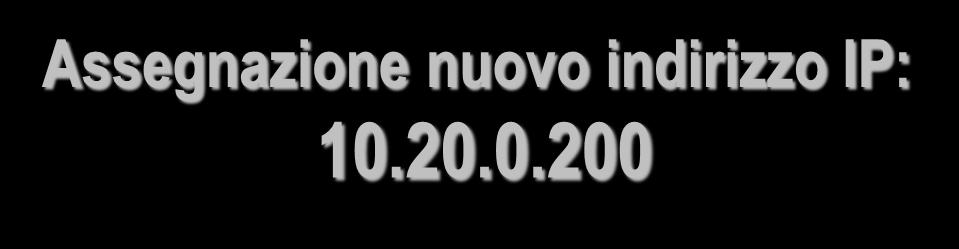 Assegnazione nuovo indirizzo IP:
10.20.0.200